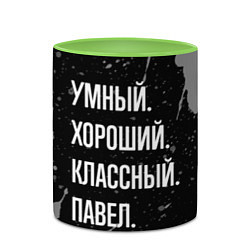 УМНЫЙ.
ХОРОШИЙ.
КЛАССНЫЙ.
ПАВЕЛ.